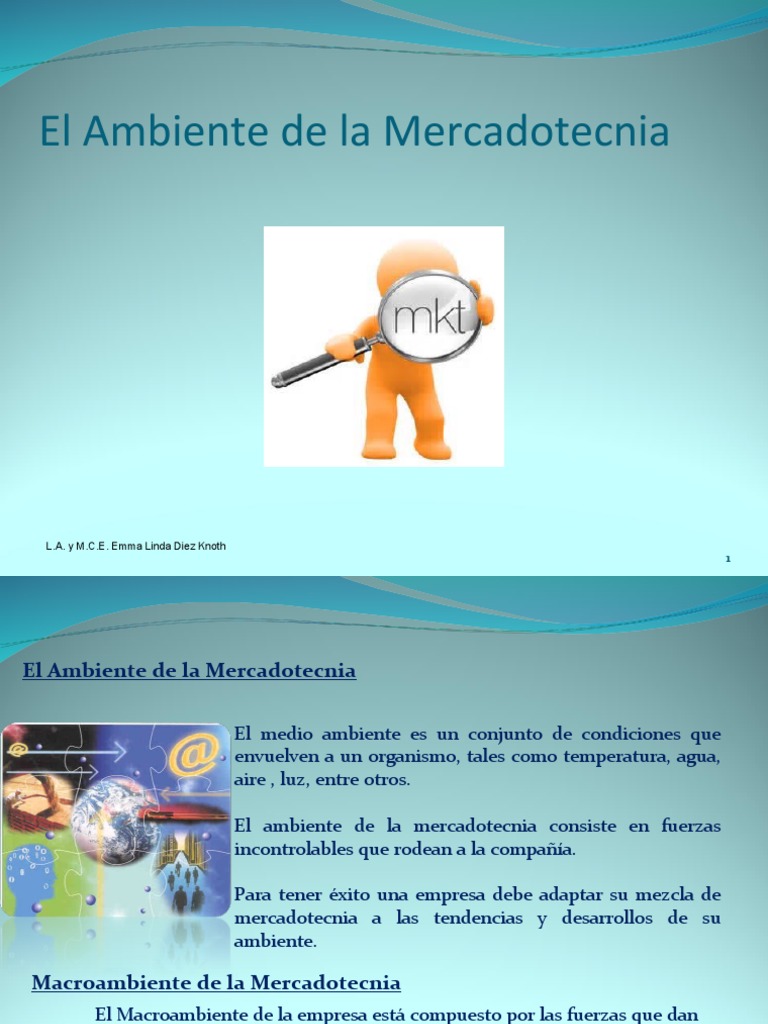 El Ambiente de la Mercadotecnia

mkt

L.A. y M.C.E. Emma Linda Diez Knoth

1

El Ambiente de la Mercadotecnia

El medio ambiente es un conjunto de condiciones que envuelven a un organismo, tales como temperatura, agua, aire , luz, entre otros.

El ambiente de la mercadotecnia consiste en fuerzas incontrolables que rodean a la compañía.

Para tener éxito una empresa debe adaptar su mezcla de mercadotecnia a las tendencias y desarrollos de su ambiente.

Macroambiente de la Mercadotecnia

El Macroambiente de la empresa está compuesto por las fuerzas que dan